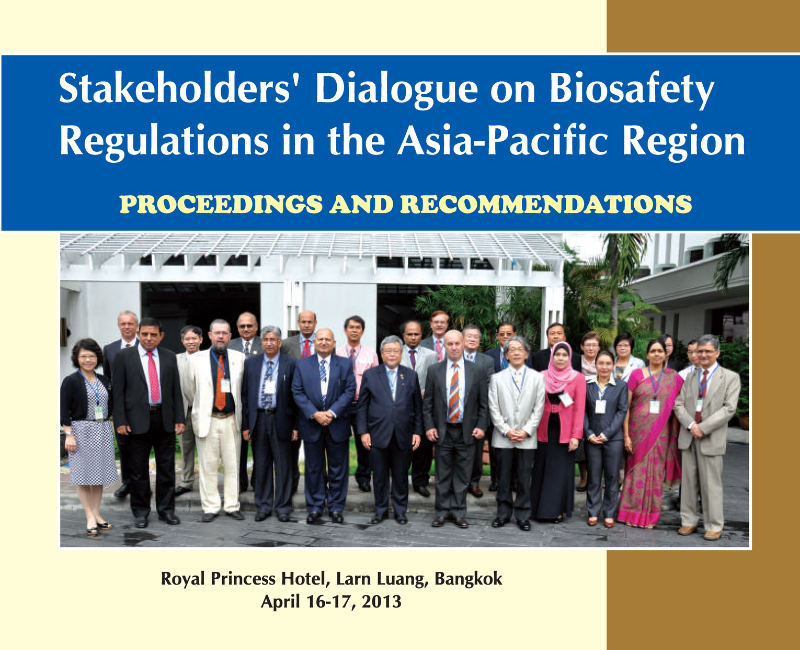 Stakeholders' Dialogue on Biosafety Regulations in the Asia-Pacific Region

PROCEEDINGS AND RECOMMENDATIONS

Royal Princess Hotel, Larn Luang, Bangkok
April 16-17, 2013